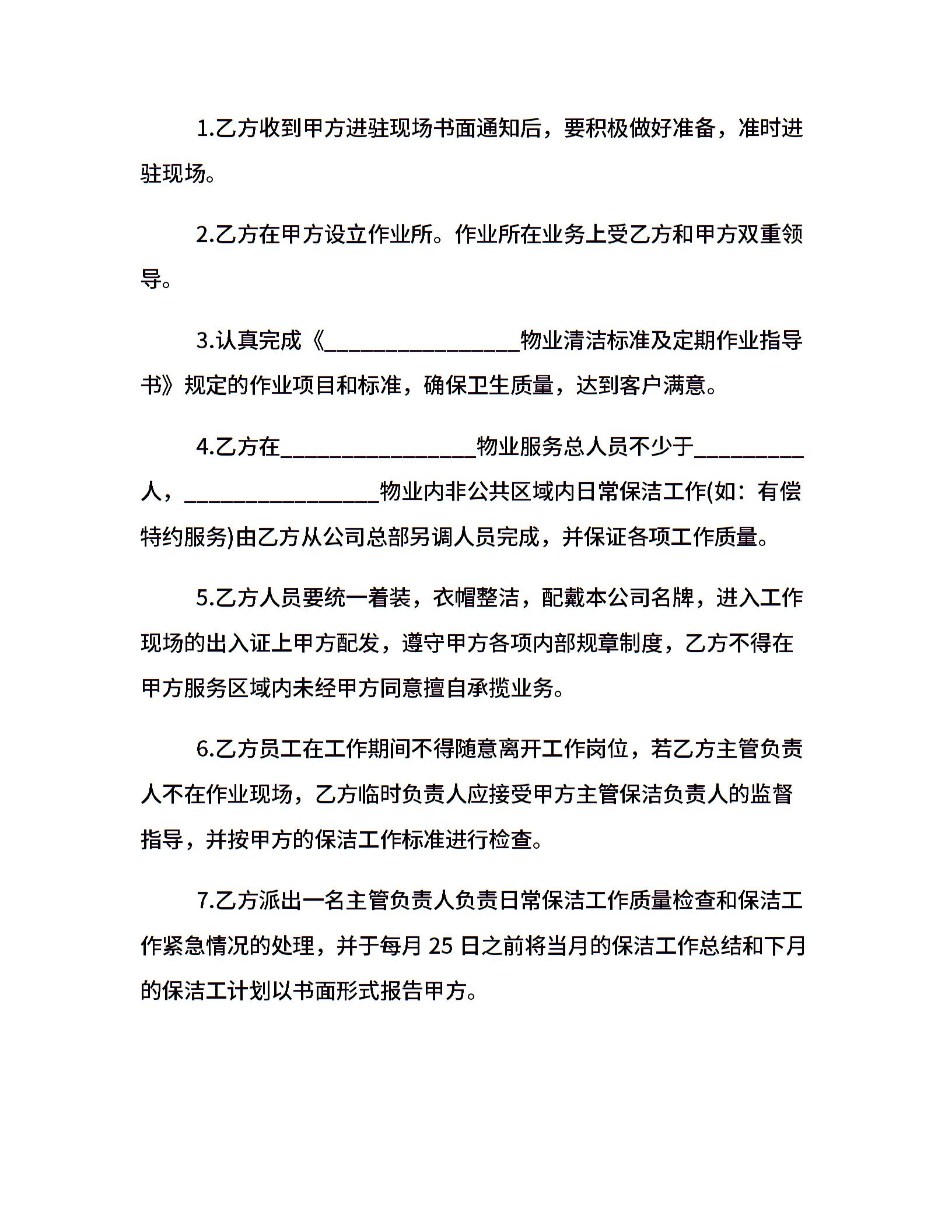 1.乙方收到甲方进驻现场书面通知后，要积极做好准备，准时进驻现场。

2.乙方在甲方设立作业所。作业所在业务上受乙方和甲方双重领导。

3.认真完成《__________________物业清洁标准及定期作业指导书》规定的作业项目和标准，确保卫生质量，达到客户满意。

4.乙方在__________________物业服务总人员不少于__________人，__________________物业内非公共区域内日常保洁工作(如：有偿特约服务)由乙方从公司总部另调人员完成，并保证各项工作质量。

5.乙方人员要统一着装，衣帽整洁，配戴本公司名牌，进入工作现场的出入证上甲方配发，遵守甲方各项内部规章制度，乙方不得在甲方服务区域内未经甲方同意擅自承揽业务。

6.乙方员工在工作期间不得随意离开工作岗位，若乙方主管负责人不在作业现场，乙方临时负责人应接受甲方主管保洁负责人的监督指导，并按甲方的保洁工作标准进行检查。

7.乙方派出一名主管负责人负责日常保洁工作质量检查和保洁工作紧急情况的处理，并于每月 25 日之前将当月的保洁工作总结和下月的保洁工计划以书面形式报告甲方。